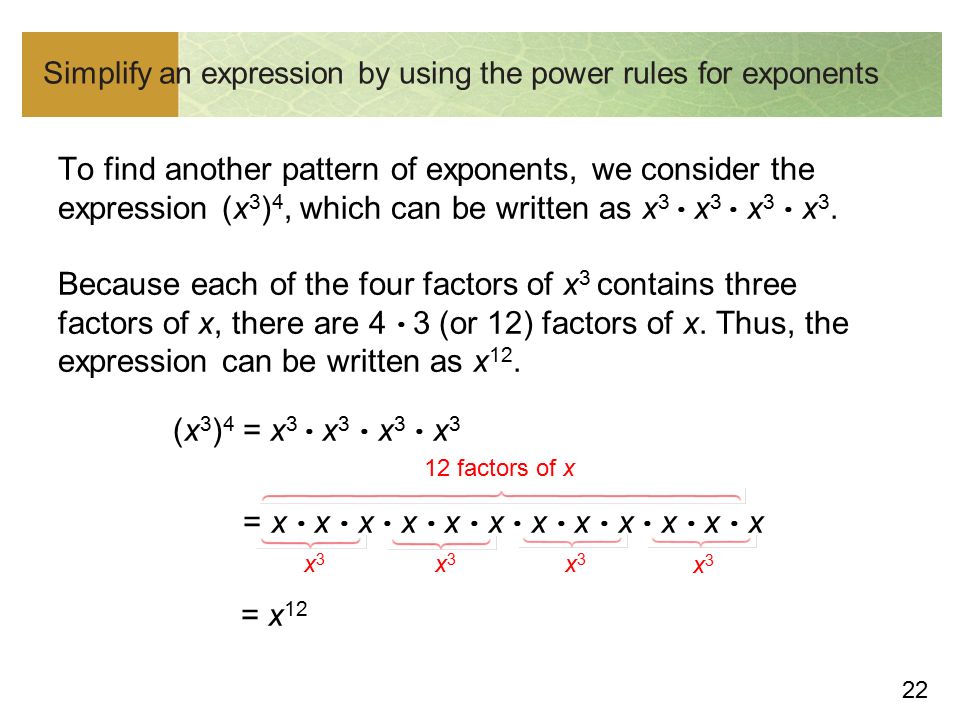 Simplify an expression by using the power rules for exponents

To find another pattern of exponents, we consider the expression $(x^3)^4$, which can be written as $x^3 \cdot x^3 \cdot x^3 \cdot x^3$.

Because each of the four factors of $x^3$ contains three factors of $x$, there are $4 \cdot 3$ (or 12) factors of $x$. Thus, the expression can be written as $x^{12}$.

$(x^3)^4 = x^3 \cdot x^3 \cdot x^3 \cdot x^3$

12 factors of $x$

$= x \cdot x \cdot x \cdot x \cdot x \cdot x \cdot x \cdot x \cdot x \cdot x \cdot x \cdot x$

$x^3$ $x^3$ $x^3$ $x^3$

$= x^{12}$

22